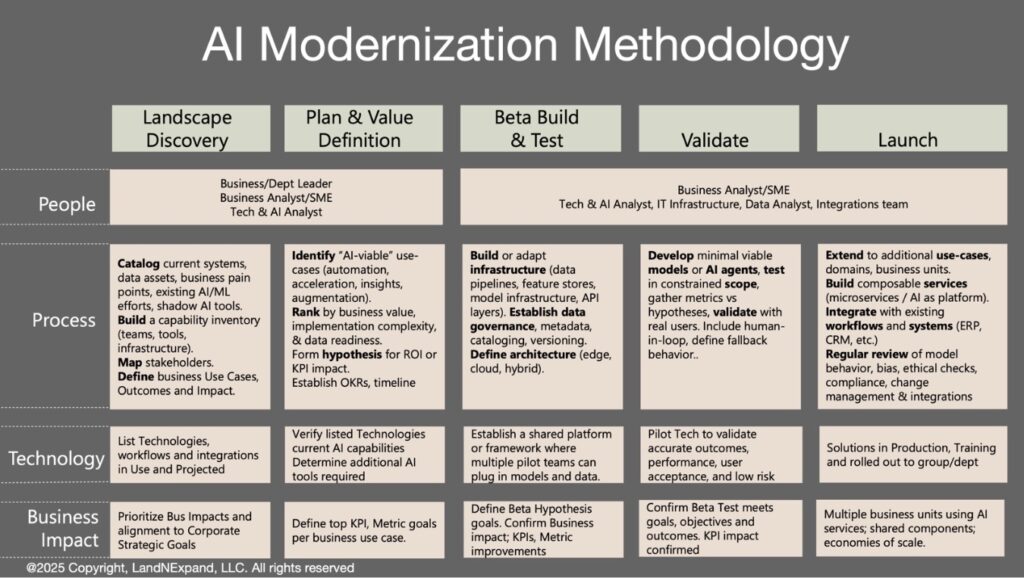 AI Modernization Methodology

| | Landscape Discovery | Plan & Value Definition | Beta Build & Test | Validate | Launch |
|---|---|---|---|---|---|
| People | Business/Dept Leader Business Analyst/SME Tech & AI Analyst | | Business Analyst/SME Tech & AI Analyst, IT Infrastructure, Data Analyst, Integrations team | | |
| Process | Catalog current systems, data assets, business pain points, existing AI/ML efforts, shadow AI tools. Build a capability inventory (teams, tools, infrastructure). Map stakeholders. Define business Use Cases, Outcomes and Impact. | Identify "AI-viable" use-cases (automation, acceleration, insights, augmentation). Rank by business value, implementation complexity, & data readiness. Form hypothesis for ROI or KPI impact. Establish OKRs, timeline | Build or adapt infrastructure (data pipelines, feature stores, model infrastructure, API layers). Establish data governance, metadata, cataloging, versioning. Define architecture (edge, cloud, hybrid). | Develop minimal viable models or AI agents, test in constrained scope, gather metrics vs hypotheses, validate with real users. Include human-in-loop, define fallback behavior.. | Extend to additional use-cases, domains, business units. Build composable services (microservices / AI as platform). Integrate with existing workflows and systems (ERP, CRM, etc.) Regular review of model behavior, bias, ethical checks, compliance, change management & integrations |
| Technology | List Technologies, workflows and integrations in Use and Projected | Verify listed Technologies current AI capabilities Determine additional AI tools required | Establish a shared platform or framework where multiple pilot teams can plug in models and data. | Pilot Tech to validate accurate outcomes, performance, user acceptance, and low risk | Solutions in Production, Training and rolled out to group/dept |
| Business Impact | Prioritize Bus Impacts and alignment to Corporate Strategic Goals | Define top KPI, Metric goals per business use case. | Define Beta Hypothesis goals. Confirm Business impact; KPIs, Metric improvements | Confirm Beta Test meets goals, objectives and outcomes. KPI impact confirmed | Multiple business units using AI services; shared components; economies of scale. |

@2025 Copyright, LandNExpand, LLC. All rights reserved